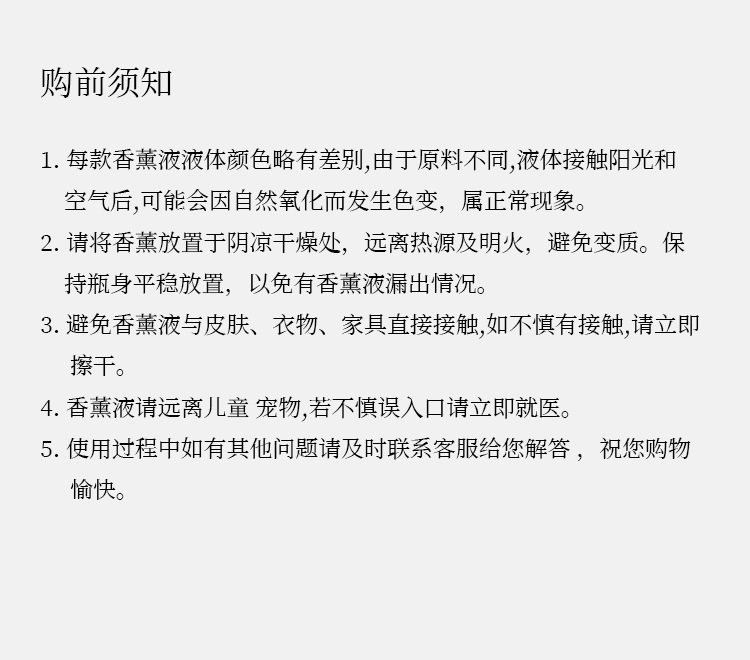 购前须知

1.每款香薰液液体颜色略有差别,由于原料不同,液体接触阳光和空气后,可能会因自然氧化而发生色变，属正常现象。
2.请将香薰放置于阴凉干燥处，远离热源及明火，避免变质。保持瓶身平稳放置，以免有香薰液漏出情况。
3.避免香薰液与皮肤、衣物、家具直接接触,如不慎有接触,请立即擦干。
4.香薰液请远离儿童 宠物,若不慎误入口请立即就医。
5.使用过程中如有其他问题请及时联系客服给您解答，祝您购物愉快。